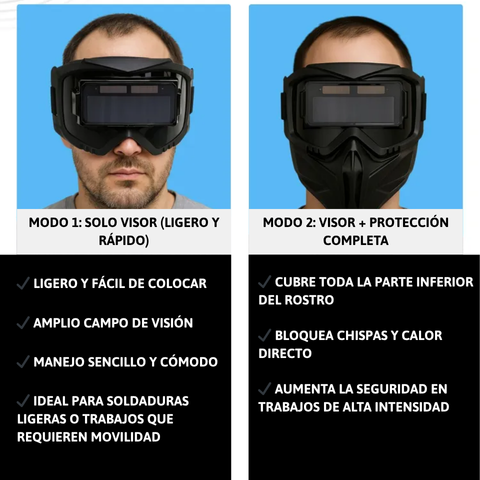 MODO 1: SOLO VISOR (LIGERO Y RÁPIDO)

✓ LIGERO Y FÁCIL DE COLOCAR

✓ AMPLIO CAMPO DE VISIÓN

✓ MANEJO SENCILLO Y CÓMODO

✓ IDEAL PARA SOLDADURAS LIGERAS O TRABAJOS QUE REQUIEREN MOVILIDAD

MODO 2: VISOR + PROTECCIÓN COMPLETA

✓ CUBRE TODA LA PARTE INFERIOR DEL ROSTRO

✓ BLOQUEA CHISPAS Y CALOR DIRECTO

✓ AUMENTA LA SEGURIDAD EN TRABAJOS DE ALTA INTENSIDAD